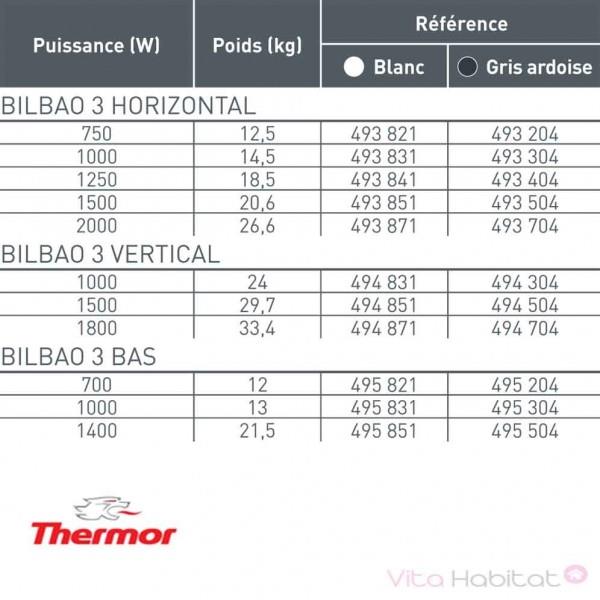 | Puissance (W) | Poids (kg) | Référence Blanc | Référence Gris ardoise |
|---|---|---|---|
| BILBAO 3 HORIZONTAL | | | |
| 750 | 12,5 | 493 821 | 493 204 |
| 1000 | 14,5 | 493 831 | 493 304 |
| 1250 | 18,5 | 493 841 | 493 404 |
| 1500 | 20,6 | 493 851 | 493 504 |
| 2000 | 26,6 | 493 871 | 493 704 |
| BILBAO 3 VERTICAL | | | |
| 1000 | 24 | 494 831 | 494 304 |
| 1500 | 29,7 | 494 851 | 494 504 |
| 1800 | 33,4 | 494 871 | 494 704 |
| BILBAO 3 BAS | | | |
| 700 | 12 | 495 821 | 495 204 |
| 1000 | 13 | 495 831 | 495 304 |
| 1400 | 21,5 | 495 851 | 495 504 |

Thermor

Vita Habitat